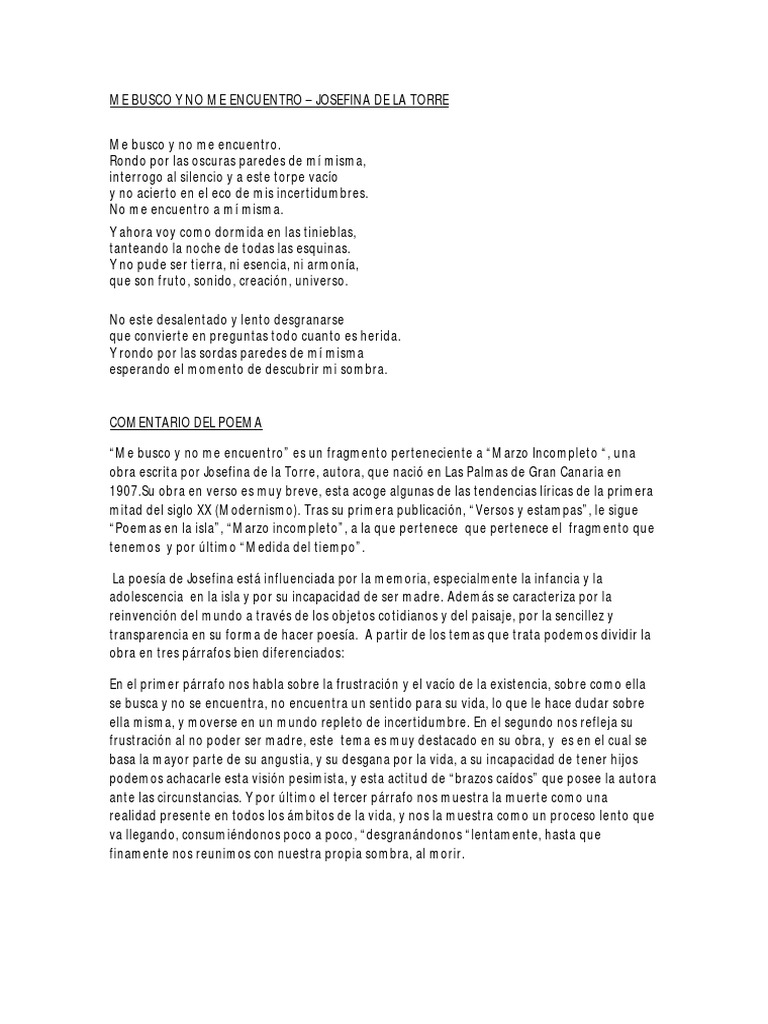 ME BUSCO Y NO ME ENCUENTRO – JOSEFINA DE LA TORRE

Me busco y no me encuentro.
Rondo por las oscuras paredes de mí misma,
interrogo al silencio y a este torpe vacío
y no acierto en el eco de mis incertidumbres.
No me encuentro a mí misma.

Y ahora voy como dormida en las tinieblas,
tanteando la noche de todas las esquinas.
Y no pude ser tierra, ni esencia, ni armonía,
que son fruto, sonido, creación, universo.

No este desalentado y lento desgranarse
que convierte en preguntas todo cuanto es herida.
Y rondo por las sordas paredes de mí misma
esperando el momento de descubrir mi sombra.

COMENTARIO DEL POEMA

"Me busco y no me encuentro" es un fragmento perteneciente a "Marzo Incompleto ", una obra escrita por Josefina de la Torre, autora, que nació en Las Palmas de Gran Canaria en 1907.Su obra en verso es muy breve, esta acoge algunas de las tendencias líricas de la primera mitad del siglo XX (Modernismo). Tras su primera publicación, "Versos y estampas", le sigue "Poemas en la isla", "Marzo incompleto", a la que pertenece que pertenece el fragmento que tenemos y por último "Medida del tiempo".

La poesía de Josefina está influenciada por la memoria, especialmente la infancia y la adolescencia en la isla y por su incapacidad de ser madre. Además se caracteriza por la reinvención del mundo a través de los objetos cotidianos y del paisaje, por la sencillez y transparencia en su forma de hacer poesía. A partir de los temas que trata podemos dividir la obra en tres párrafos bien diferenciados:

En el primer párrafo nos habla sobre la frustración y el vacío de la existencia, sobre como ella se busca y no se encuentra, no encuentra un sentido para su vida, lo que le hace dudar sobre ella misma, y moverse en un mundo repleto de incertidumbre. En el segundo nos refleja su frustración al no poder ser madre, este tema es muy destacado en su obra, y es en el cual se basa la mayor parte de su angustia, y su desgana por la vida, a su incapacidad de tener hijos podemos achacarle esta visión pesimista, y esta actitud de "brazos caídos" que posee la autora ante las circunstancias. Y por último el tercer párrafo nos muestra la muerte como una realidad presente en todos los ámbitos de la vida, y nos la muestra como un proceso lento que va llegando, consumiéndonos poco a poco, "desgranándonos "lentamente, hasta que finamente nos reunimos con nuestra propia sombra, al morir.